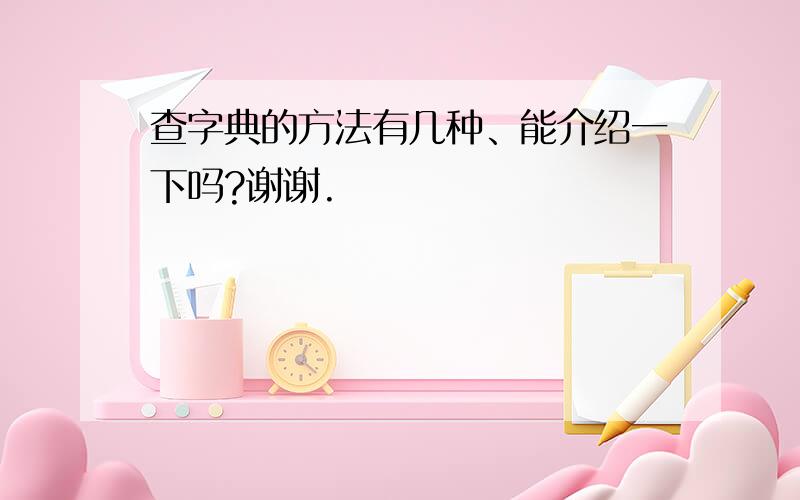 查字典的方法有几种、能介绍一下吗?谢谢.